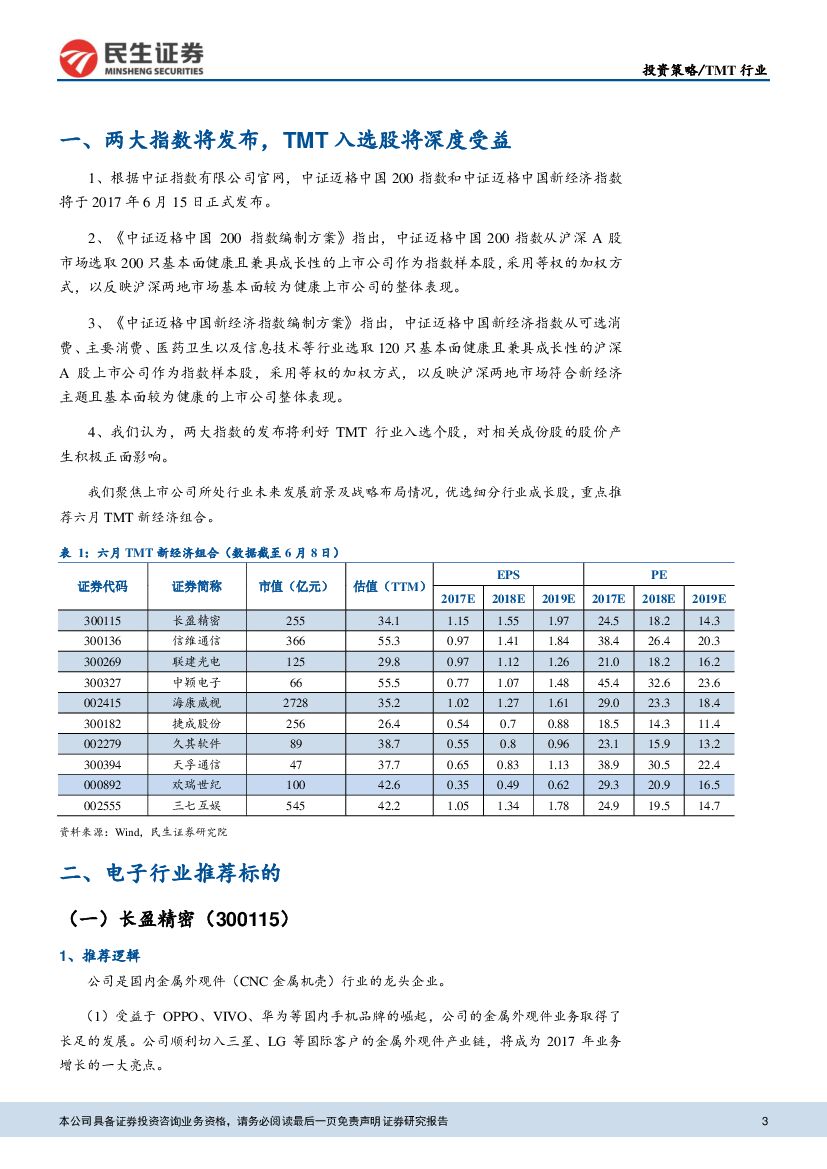 民生证券
MINSHENG SECURITIES

投资策略/TMT 行业

一、两大指数将发布，TMT 入选股将深度受益

1、根据中证指数有限公司官网，中证迈格中国 200 指数和中证迈格中国新经济指数将于 2017 年 6 月 15 日正式发布。

2、《中证迈格中国 200 指数编制方案》指出，中证迈格中国 200 指数从沪深 A 股市场选取 200 只基本面健康且兼具成长性的上市公司作为指数样本股，采用等权的加权方式，以反映沪深两地市场基本面较为健康上市公司的整体表现。

3、《中证迈格中国新经济指数编制方案》指出，中证迈格中国新经济指数从可选消费、主要消费、医药卫生以及信息技术等行业选取 120 只基本面健康且兼具成长性的沪深 A 股上市公司作为指数样本股，采用等权的加权方式，以反映沪深两地市场符合新经济主题且基本面较为健康的上市公司整体表现。

4、我们认为，两大指数的发布将利好 TMT 行业入选个股，对相关成份股的股价产生积极正面影响。

我们聚焦上市公司所处行业未来发展前景及战略布局情况，优选细分行业成长股，重点推荐六月 TMT 新经济组合。

表 1：六月 TMT 新经济组合（数据截至 6 月 8 日）

| 证券代码 | 证券简称 | 市值（亿元） | 估值（TTM） | EPS 2017E | EPS 2018E | EPS 2019E | PE 2017E | PE 2018E | PE 2019E |
|---|---|---|---|---|---|---|---|---|---|
| 300115 | 长盈精密 | 255 | 34.1 | 1.15 | 1.55 | 1.97 | 24.5 | 18.2 | 14.3 |
| 300136 | 信维通信 | 366 | 55.3 | 0.97 | 1.41 | 1.84 | 38.4 | 26.4 | 20.3 |
| 300269 | 联建光电 | 125 | 29.8 | 0.97 | 1.12 | 1.26 | 21.0 | 18.2 | 16.2 |
| 300327 | 中颖电子 | 66 | 55.5 | 0.77 | 1.07 | 1.48 | 45.4 | 32.6 | 23.6 |
| 002415 | 海康威视 | 2728 | 35.2 | 1.02 | 1.27 | 1.61 | 29.0 | 23.3 | 18.4 |
| 300182 | 捷成股份 | 256 | 26.4 | 0.54 | 0.7 | 0.88 | 18.5 | 14.3 | 11.4 |
| 002279 | 久其软件 | 89 | 38.7 | 0.55 | 0.8 | 0.96 | 23.1 | 15.9 | 13.2 |
| 300394 | 天孚通信 | 47 | 37.7 | 0.65 | 0.83 | 1.13 | 38.9 | 30.5 | 22.4 |
| 000892 | 欢瑞世纪 | 100 | 42.6 | 0.35 | 0.49 | 0.62 | 29.3 | 20.9 | 16.5 |
| 002555 | 三七互娱 | 545 | 42.2 | 1.05 | 1.34 | 1.78 | 24.9 | 19.5 | 14.7 |

资料来源：Wind，民生证券研究院

二、电子行业推荐标的

（一）长盈精密（300115）

1、推荐逻辑

公司是国内金属外观件（CNC 金属机壳）行业的龙头企业。

（1）受益于 OPPO、VIVO、华为等国内手机品牌的崛起，公司的金属外观件业务取得了长足的发展。公司顺利切入三星、LG 等国际客户的金属外观件产业链，将成为 2017 年业务增长的一大亮点。

本公司具备证券投资咨询业务资格，请务必阅读最后一页免责声明 证券研究报告

3